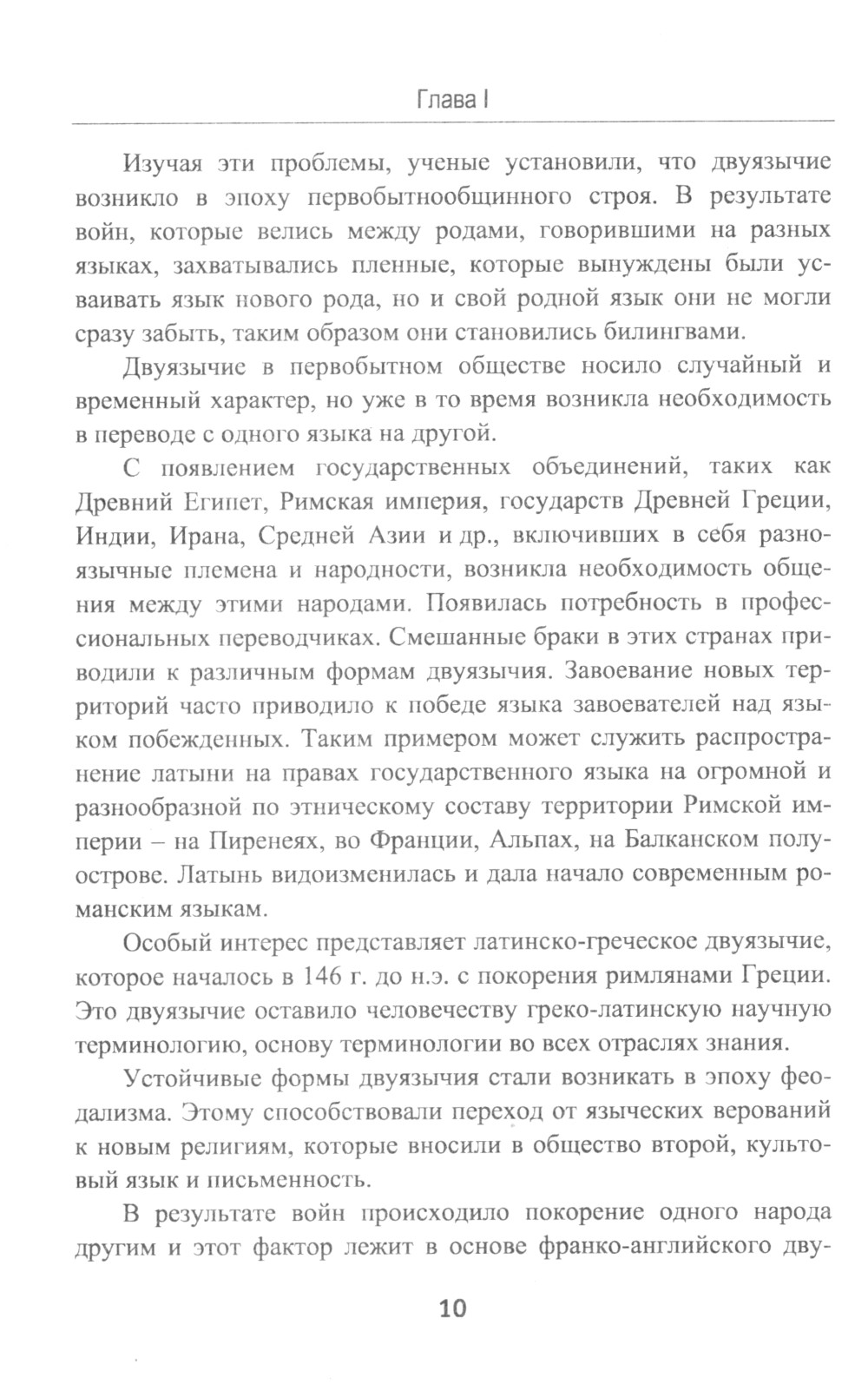 Глава I

Изучая эти проблемы, ученые установили, что двуязычие возникло в эпоху первобытнообщинного строя. В результате войн, которые велись между родами, говорившими на разных языках, захватывались пленные, которые вынуждены были усваивать язык нового рода, но и свой родной язык они не могли сразу забыть, таким образом они становились билингвами.

Двуязычие в первобытном обществе носило случайный и временный характер, но уже в то время возникла необходимость в переводе с одного языка на другой.

С появлением государственных объединений, таких как Древний Египет, Римская империя, государств Древней Греции, Индии, Ирана, Средней Азии и др., включивших в себя разноязычные племена и народности, возникла необходимость общения между этими народами. Появилась потребность в профессиональных переводчиках. Смешанные браки в этих странах приводили к различным формам двуязычия. Завоевание новых территорий часто приводило к победе языка завоевателей над языком побежденных. Таким примером может служить распространение латыни на правах государственного языка на огромной и разнообразной по этническому составу территории Римской империи – на Пиренеях, во Франции, Альпах, на Балканском полуострове. Латынь видоизменилась и дала начало современным романским языкам.

Особый интерес представляет латинско-греческое двуязычие, которое началось в 146 г. до н.э. с покорения римлянами Греции. Это двуязычие оставило человечеству греко-латинскую научную терминологию, основу терминологии во всех отраслях знания.

Устойчивые формы двуязычия стали возникать в эпоху феодализма. Этому способствовали переход от языческих верований к новым религиям, которые вносили в общество второй, культовый язык и письменность.

В результате войн происходило покорение одного народа другим и этот фактор лежит в основе франко-английского дву-

10